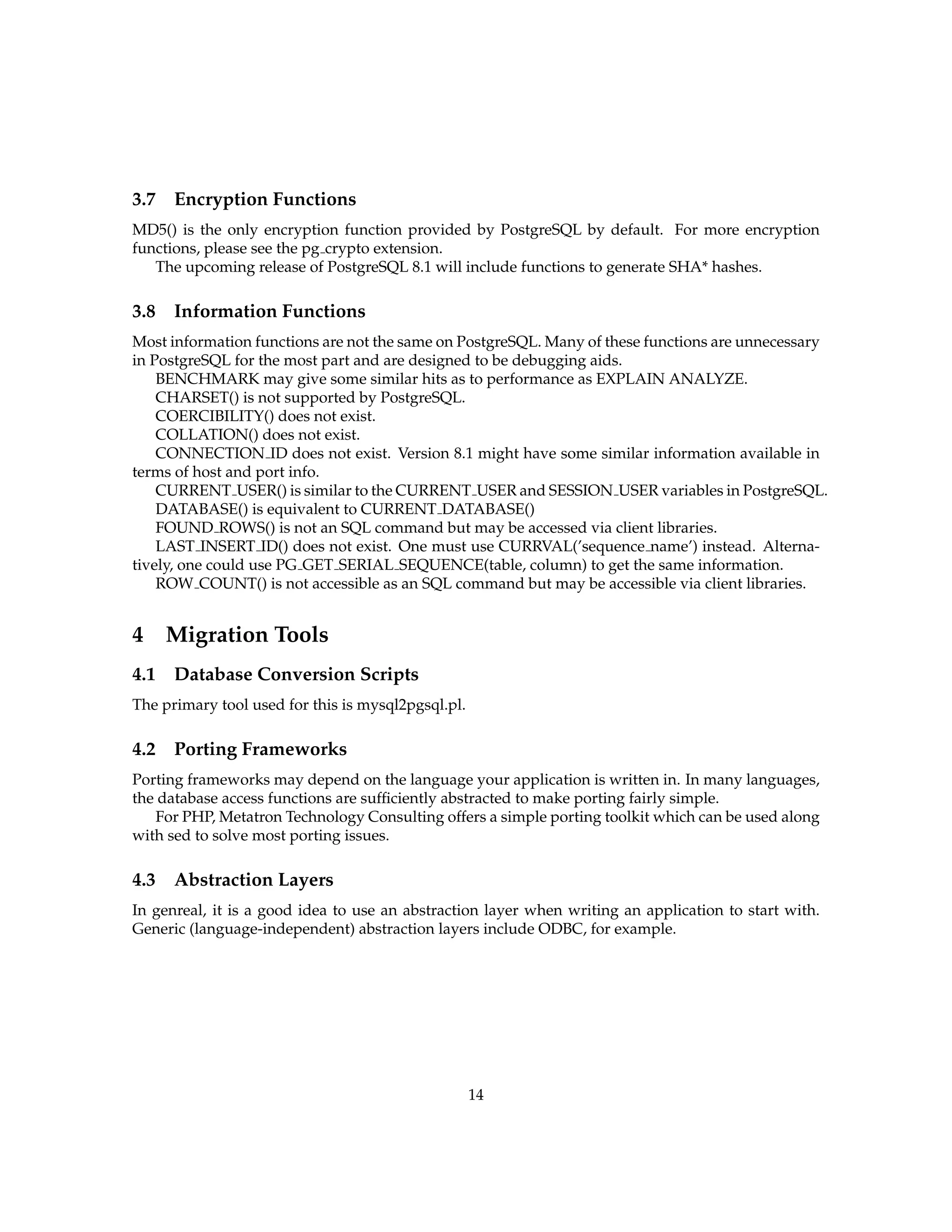 3.7 Encryption Functions

MD5() is the only encryption function provided by PostgreSQL by default. For more encryption functions, please see the pg_crypto extension.

The upcoming release of PostgreSQL 8.1 will include functions to generate SHA* hashes.

3.8 Information Functions

Most information functions are not the same on PostgreSQL. Many of these functions are unnecessary in PostgreSQL for the most part and are designed to be debugging aids.

BENCHMARK may give some similar hits as to performance as EXPLAIN ANALYZE.

CHARSET() is not supported by PostgreSQL.

COERCIBILITY() does not exist.

COLLATION() does not exist.

CONNECTION_ID does not exist. Version 8.1 might have some similar information available in terms of host and port info.

CURRENT_USER() is similar to the CURRENT_USER and SESSION_USER variables in PostgreSQL.

DATABASE() is equivalent to CURRENT_DATABASE()

FOUND_ROWS() is not an SQL command but may be accessed via client libraries.

LAST_INSERT_ID() does not exist. One must use CURRVAL('sequence_name') instead. Alternatively, one could use PG_GET_SERIAL_SEQUENCE(table, column) to get the same information.

ROW_COUNT() is not accessible as an SQL command but may be accessible via client libraries.

4 Migration Tools

4.1 Database Conversion Scripts

The primary tool used for this is mysql2pgsql.pl.

4.2 Porting Frameworks

Porting frameworks may depend on the language your application is written in. In many languages, the database access functions are sufficiently abstracted to make porting fairly simple.

For PHP, Metatron Technology Consulting offers a simple porting toolkit which can be used along with sed to solve most porting issues.

4.3 Abstraction Layers

In genreal, it is a good idea to use an abstraction layer when writing an application to start with. Generic (language-independent) abstraction layers include ODBC, for example.

14